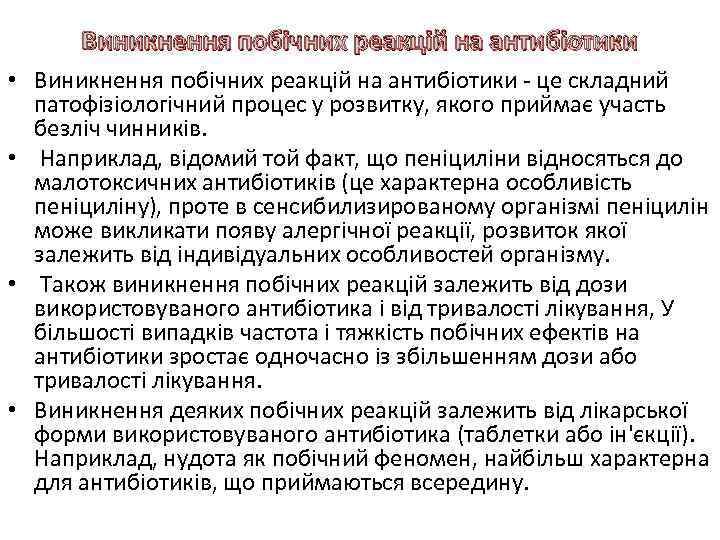 Виникнення побічних реакцій на антибіотики

• Виникнення побічних реакцій на антибіотики - це складний патофізіологічний процес у розвитку, якого приймає участь безліч чинників.

• Наприклад, відомий той факт, що пеніциліни відносяться до малотоксичних антибіотиків (це характерна особливість пеніциліну), проте в сенсибилизированому організмі пеніцилін може викликати появу алергічної реакції, розвиток якої залежить від індивідуальних особливостей організму.

• Також виникнення побічних реакцій залежить від дози використовуваного антибіотика і від тривалості лікування, У більшості випадків частота і тяжкість побічних ефектів на антибіотики зростає одночасно із збільшенням дози або тривалості лікування.

• Виникнення деяких побічних реакцій залежить від лікарської форми використовуваного антибіотика (таблетки або ін'єкції). Наприклад, нудота як побічний феномен, найбільш характерна для антибіотиків, що приймаються всередину.